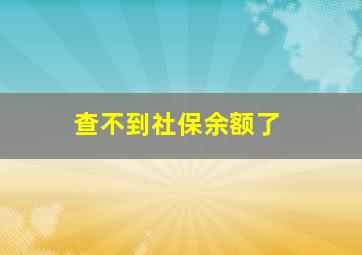 查不到社保余额了